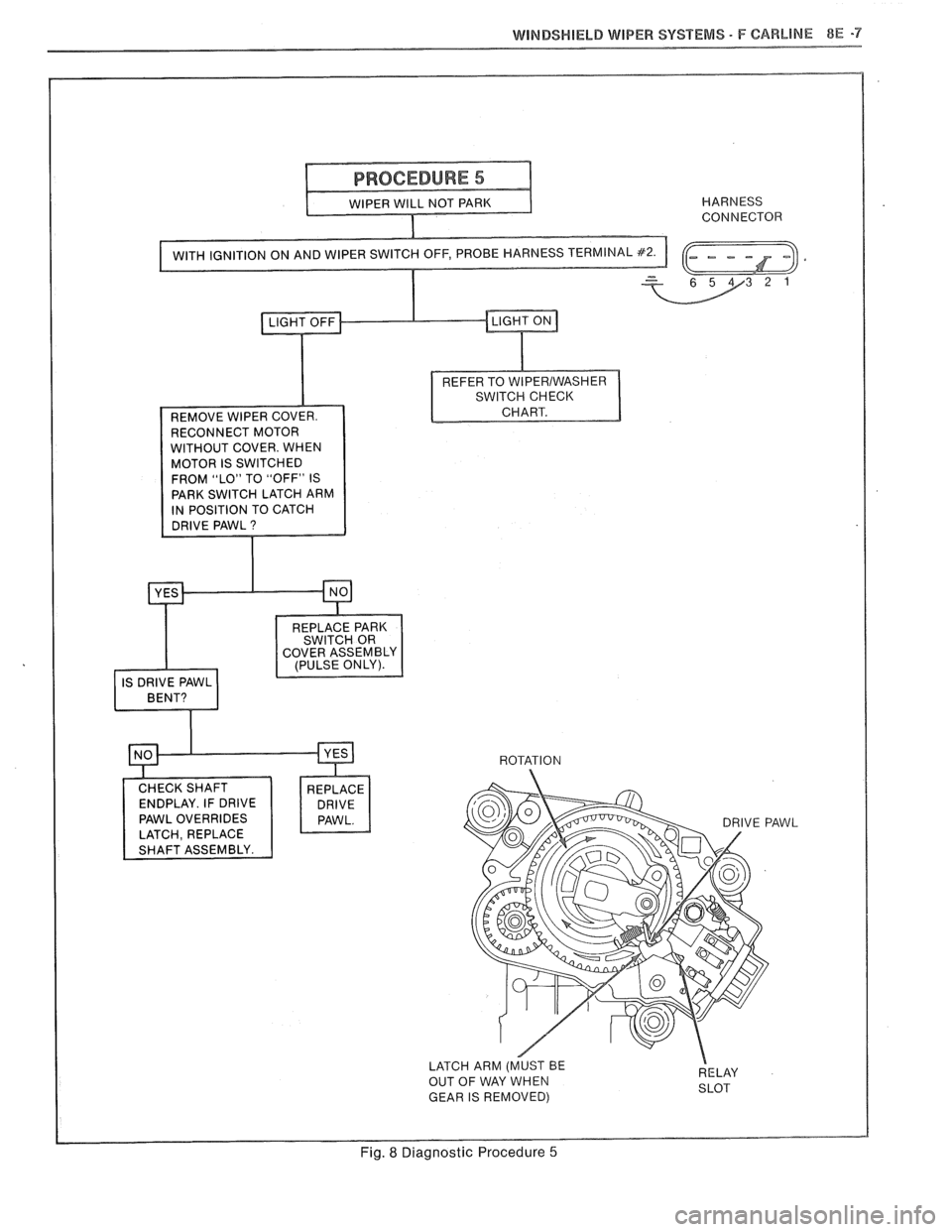 WINDSHIELD WIPER SYSTEMS - F CARLINE 8E -7

PROCEDURE 5

WIPER WILL NOT PARK

HARNESS CONNECTOR

WITH IGNITION ON AND WIPER SWITCH OFF, PROBE HARNESS TERMINAL #2.

6 5 4 3 2 1

LIGHT OFF

LIGHT ON

REFER TO WIPER/WASHER SWITCH CHECK CHART.

REMOVE WIPER COVER. RECONNECT MOTOR WITHOUT COVER. WHEN MOTOR IS SWITCHED FROM "LO" TO "OFF" IS PARK SWITCH LATCH ARM IN POSITION TO CATCH DRIVE PAWL ?

YES

NO

REPLACE PARK SWITCH OR COVER ASSEMBLY (PULSE ONLY).

IS DRIVE PAWL BENT?

NO

YES

CHECK SHAFT ENDPLAY. IF DRIVE PAWL OVERRIDES LATCH, REPLACE SHAFT ASSEMBLY.

REPLACE DRIVE PAWL.

ROTATION

DRIVE PAWL

LATCH ARM (MUST BE OUT OF WAY WHEN GEAR IS REMOVED)

RELAY SLOT

Fig. 8 Diagnostic Procedure 5

carmanualsonline.info